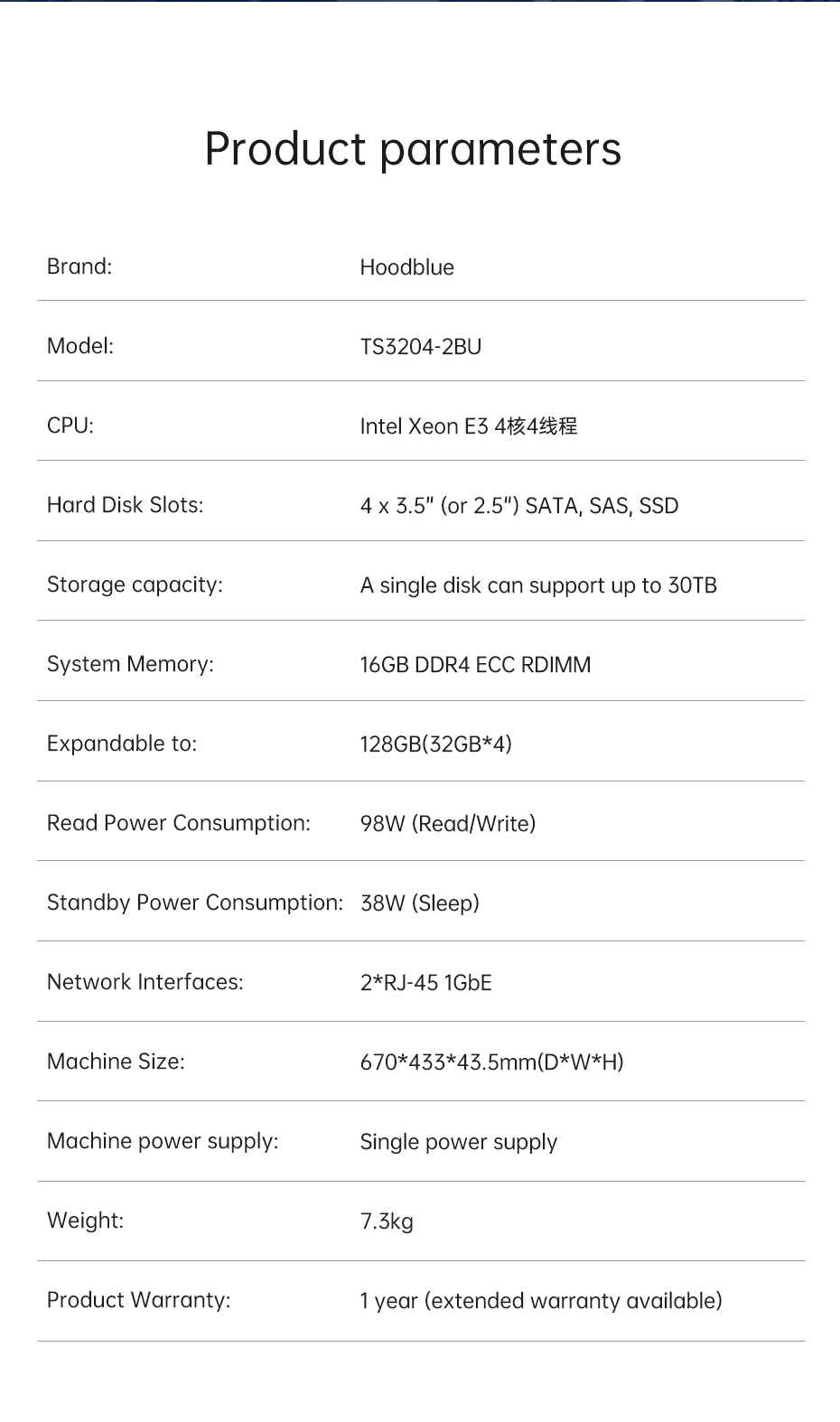 Product parameters

| | |
|---|---|
| Brand: | Hoodblue |
| Model: | TS3204-2BU |
| CPU: | Intel Xeon E3 4核4线程 |
| Hard Disk Slots: | 4 x 3.5" (or 2.5") SATA, SAS, SSD |
| Storage capacity: | A single disk can support up to 30TB |
| System Memory: | 16GB DDR4 ECC RDIMM |
| Expandable to: | 128GB(32GB*4) |
| Read Power Consumption: | 98W (Read/Write) |
| Standby Power Consumption: | 38W (Sleep) |
| Network Interfaces: | 2*RJ-45 1GbE |
| Machine Size: | 670*433*43.5mm(D*W*H) |
| Machine power supply: | Single power supply |
| Weight: | 7.3kg |
| Product Warranty: | 1 year (extended warranty available) |